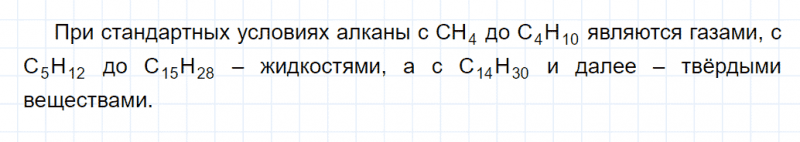 При стандартных условиях алканы с $CH_4$ до $C_4H_{10}$ являются газами, с $C_5H_{12}$ до $C_{15}H_{28}$ – жидкостями, а с $C_{14}H_{30}$ и далее – твёрдыми веществами.